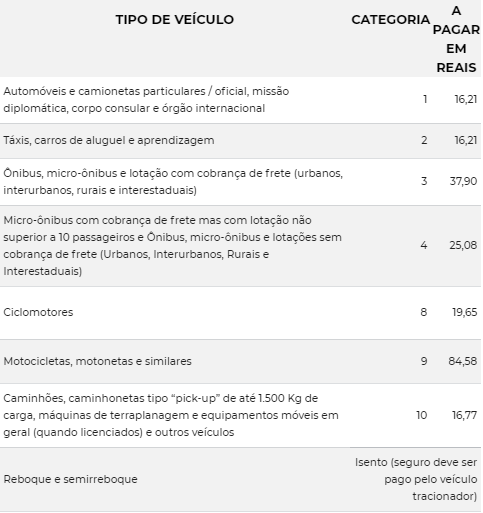 | TIPO DE VEÍCULO | CATEGORIA | A PAGAR EM REAIS |
|---|---|---|
| Automóveis e camionetas particulares / oficial, missão diplomática, corpo consular e órgão internacional | 1 | 16,21 |
| Táxis, carros de aluguel e aprendizagem | 2 | 16,21 |
| Ônibus, micro-ônibus e lotação com cobrança de frete (urbanos, interurbanos, rurais e interestaduais) | 3 | 37,90 |
| Micro-ônibus com cobrança de frete mas com lotação não superior a 10 passageiros e Ônibus, micro-ônibus e lotações sem cobrança de frete (Urbanos, Interurbanos, Rurais e Interestaduais) | 4 | 25,08 |
| Ciclomotores | 8 | 19,65 |
| Motocicletas, motonetas e similares | 9 | 84,58 |
| Caminhões, caminhonetas tipo “pick-up” de até 1.500 Kg de carga, máquinas de terraplanagem e equipamentos móveis em geral (quando licenciados) e outros veículos | 10 | 16,77 |
| Reboque e semirreboque | Isento (seguro deve ser pago pelo veículo tracionador) | |